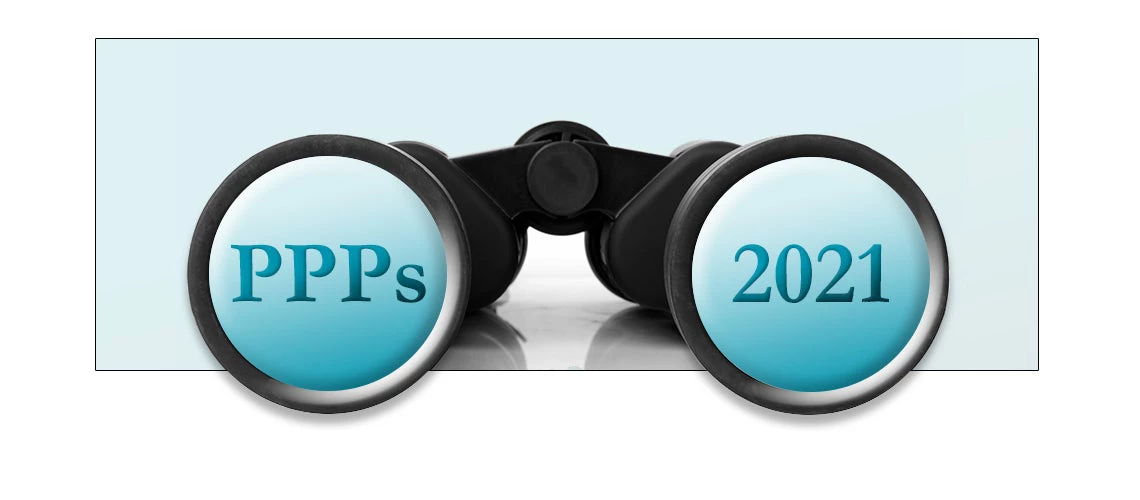 PPPs

2021